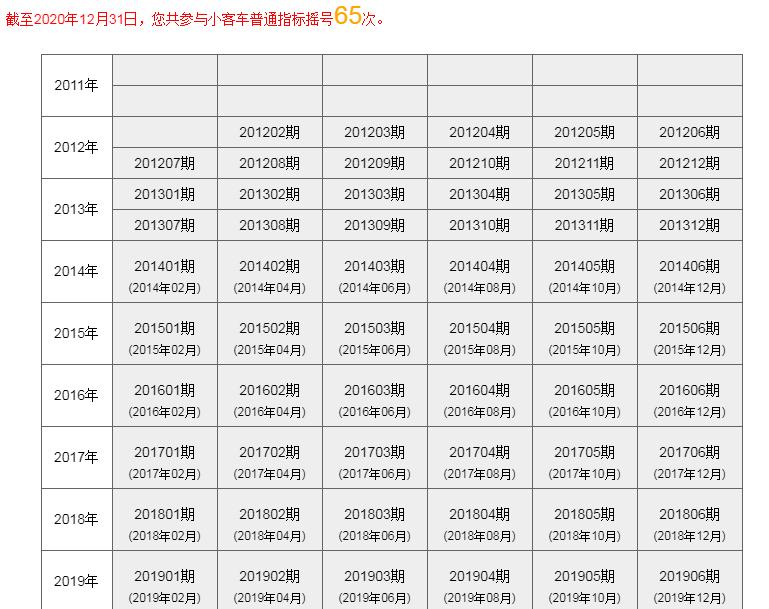 截至2020年12月31日，您共参与小客车普通指标摇号65次。

| | | | | | | |
|---|---|---|---|---|---|---|
| 2011年 | | | | | | |
| | | | | | | |
| 2012年 | | 201202期 | 201203期 | 201204期 | 201205期 | 201206期 |
| | 201207期 | 201208期 | 201209期 | 201210期 | 201211期 | 201212期 |
| 2013年 | 201301期 | 201302期 | 201303期 | 201304期 | 201305期 | 201306期 |
| | 201307期 | 201308期 | 201309期 | 201310期 | 201311期 | 201312期 |
| 2014年 | 201401期 (2014年02月) | 201402期 (2014年04月) | 201403期 (2014年06月) | 201404期 (2014年08月) | 201405期 (2014年10月) | 201406期 (2014年12月) |
| 2015年 | 201501期 (2015年02月) | 201502期 (2015年04月) | 201503期 (2015年06月) | 201504期 (2015年08月) | 201505期 (2015年10月) | 201506期 (2015年12月) |
| 2016年 | 201601期 (2016年02月) | 201602期 (2016年04月) | 201603期 (2016年06月) | 201604期 (2016年08月) | 201605期 (2016年10月) | 201606期 (2016年12月) |
| 2017年 | 201701期 (2017年02月) | 201702期 (2017年04月) | 201703期 (2017年06月) | 201704期 (2017年08月) | 201705期 (2017年10月) | 201706期 (2017年12月) |
| 2018年 | 201801期 (2018年02月) | 201802期 (2018年04月) | 201803期 (2018年06月) | 201804期 (2018年08月) | 201805期 (2018年10月) | 201806期 (2018年12月) |
| 2019年 | 201901期 (2019年02月) | 201902期 (2019年04月) | 201903期 (2019年06月) | 201904期 (2019年08月) | 201905期 (2019年10月) | 201906期 (2019年12月) |